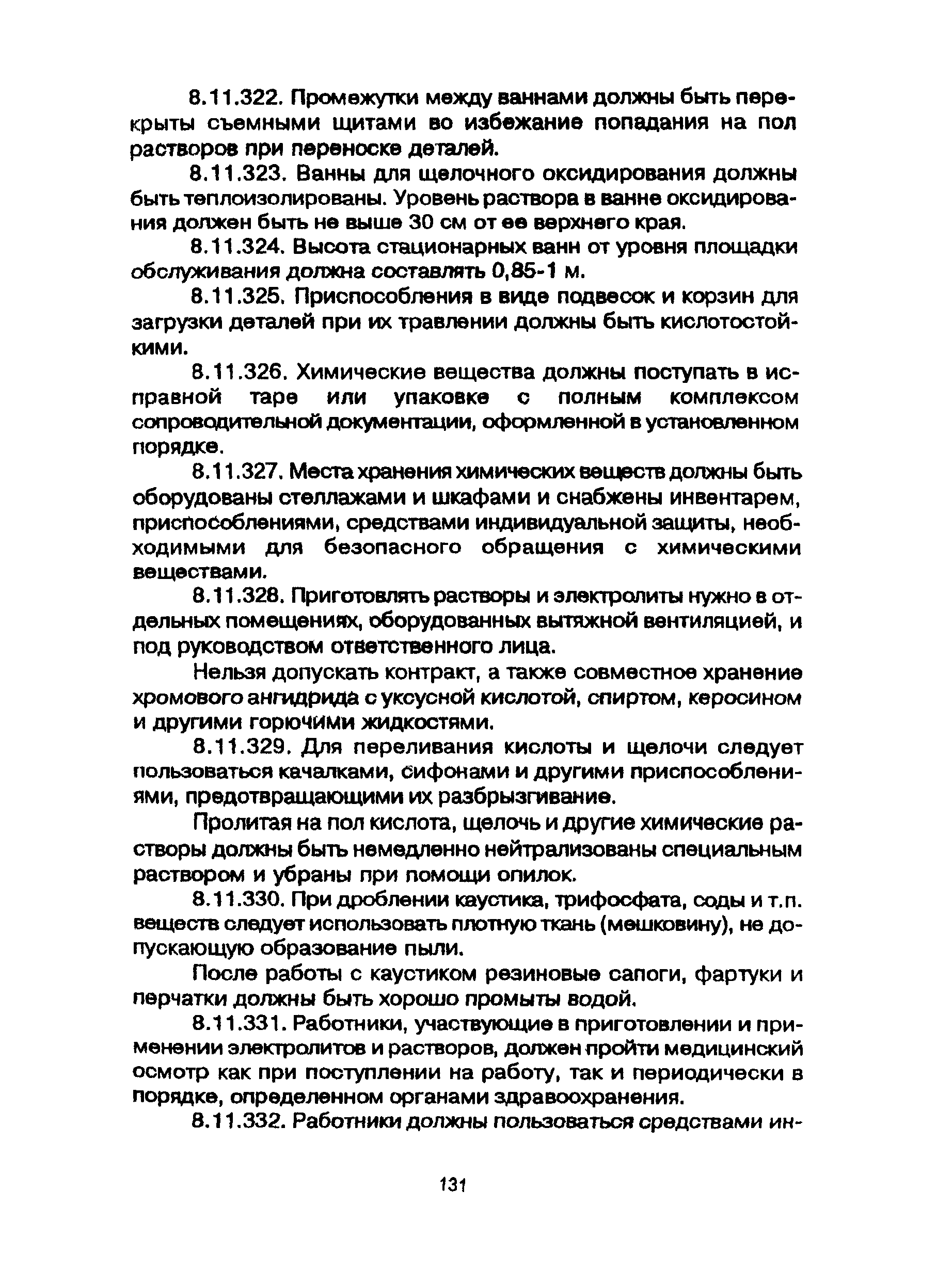 8.11.322. Промежутки между ваннами должны быть перекрыты съемными щитами во избежание попадания на пол растворов при переноске деталей.

8.11.323. Ванны для щелочного оксидирования должны быть теплоизолированы. Уровень раствора в ванне оксидирования должен быть не выше 30 см от ее верхнего края.

8.11.324. Высота стационарных ванн от уровня площадки обслуживания должна составлять 0,85-1 м.

8.11.325. Приспособления в виде подвесок и корзин для загрузки деталей при их травлении должны быть кислотостойкими.

8.11.326. Химические вещества должны поступать в исправной таре или упаковке с полным комплексом сопроводительной документации, оформленной в установленном порядке.

8.11.327. Места хранения химических веществ должны быть оборудованы стеллажами и шкафами и снабжены инвентарем, приспособлениями, средствами индивидуальной защиты, необходимыми для безопасного обращения с химическими веществами.

8.11.328. Приготовлять растворы и электролиты нужно в отдельных помещениях, оборудованных вытяжной вентиляцией, и под руководством ответственного лица.

Нельзя допускать контракт, а также совместное хранение хромового ангидрида с уксусной кислотой, спиртом, керосином и другими горючими жидкостями.

8.11.329. Для переливания кислоты и щелочи следует пользоваться качалками, сифонами и другими приспособлениями, предотвращающими их разбрызгивание.

Пролитая на пол кислота, щелочь и другие химические растворы должны быть немедленно нейтрализованы специальным раствором и убраны при помощи опилок.

8.11.330. При дроблении каустика, трифосфата, соды и т.п. веществ следует использовать плотную ткань (мешковину), не допускающую образование пыли.

После работы с каустиком резиновые сапоги, фартуки и перчатки должны быть хорошо промыты водой.

8.11.331. Работники, участвующие в приготовлении и применении электролитов и растворов, должен пройти медицинский осмотр как при поступлении на работу, так и периодически в порядке, определенном органами здравоохранения.

8.11.332. Работники должны пользоваться средствами ин-

131